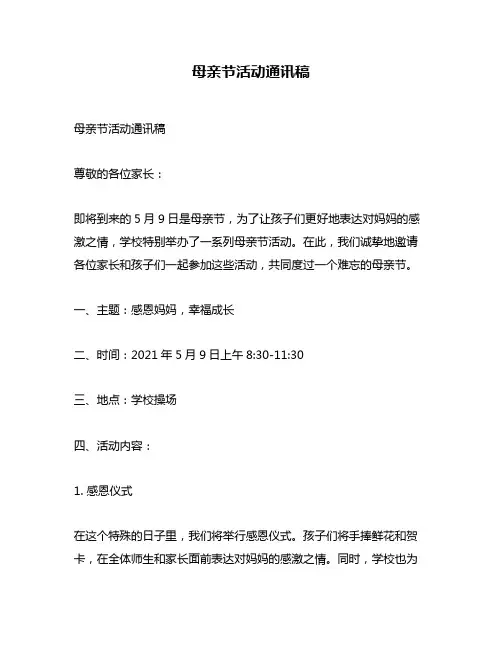 母亲节活动通讯稿

母亲节活动通讯稿

尊敬的各位家长：

即将到来的 5 月 9 日是母亲节，为了让孩子们更好地表达对妈妈的感激之情，学校特别举办了一系列母亲节活动。在此，我们诚挚地邀请各位家长和孩子们一起参加这些活动，共同度过一个难忘的母亲节。

一、主题：感恩妈妈，幸福成长

二、时间：2021 年 5 月 9 日上午 8:30-11:30

三、地点：学校操场

四、活动内容：

1. 感恩仪式

在这个特殊的日子里，我们将举行感恩仪式。孩子们将手捧鲜花和贺卡，在全体师生和家长面前表达对妈妈的感激之情。同时，学校也为